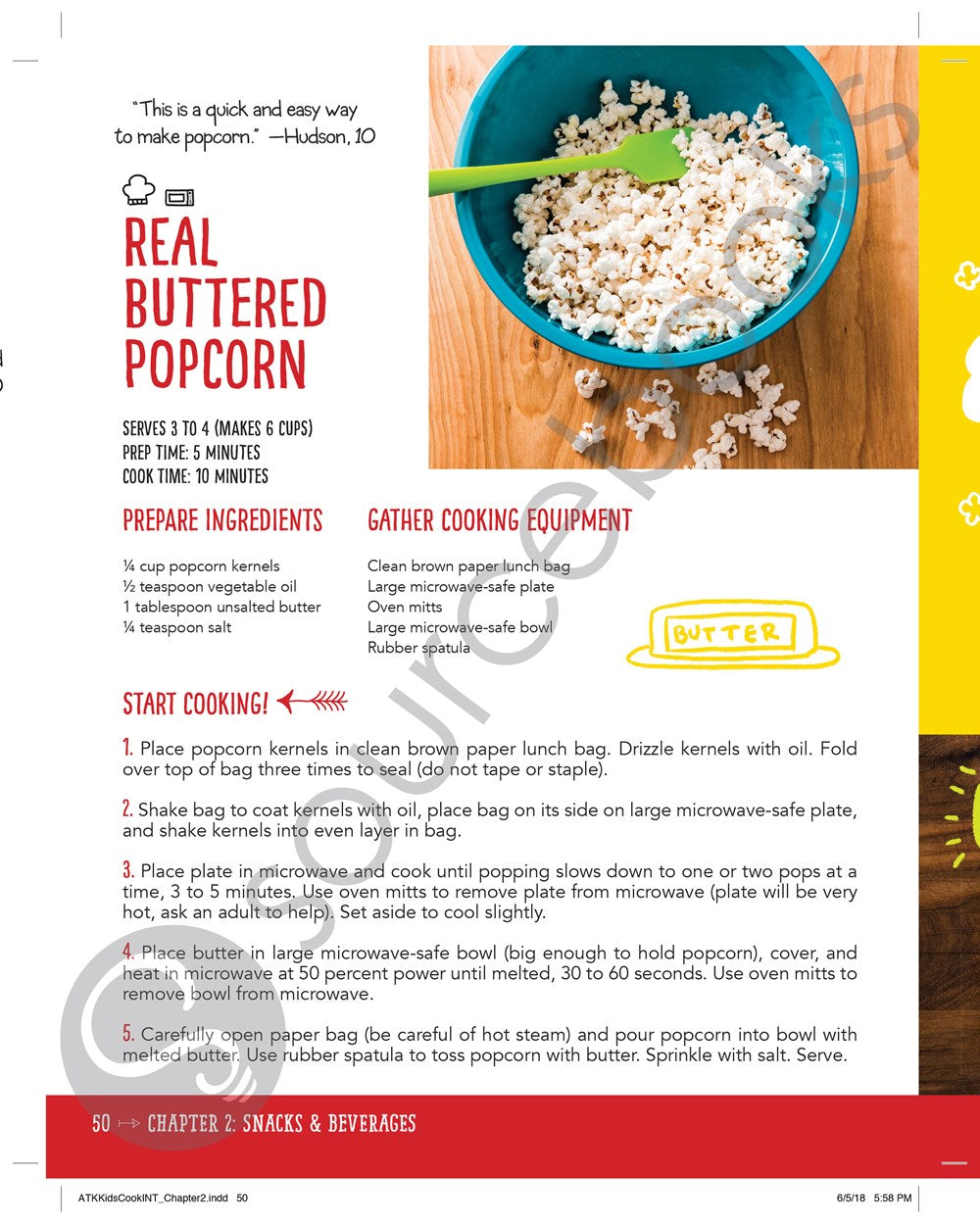 "This is a quick and easy way to make popcorn." —Hudson, 10

REAL BUTTERED POPCORN

SERVES 3 TO 4 (MAKES 6 CUPS)
PREP TIME: 5 MINUTES
COOK TIME: 10 MINUTES

PREPARE INGREDIENTS

¼ cup popcorn kernels
½ teaspoon vegetable oil
1 tablespoon unsalted butter
¼ teaspoon salt

GATHER COOKING EQUIPMENT

Clean brown paper lunch bag
Large microwave-safe plate
Oven mitts
Large microwave-safe bowl
Rubber spatula

BUTTER

START COOKING!

1. Place popcorn kernels in clean brown paper lunch bag. Drizzle kernels with oil. Fold over top of bag three times to seal (do not tape or staple).

2. Shake bag to coat kernels with oil, place bag on its side on large microwave-safe plate, and shake kernels into even layer in bag.

3. Place plate in microwave and cook until popping slows down to one or two pops at a time, 3 to 5 minutes. Use oven mitts to remove plate from microwave (plate will be very hot, ask an adult to help). Set aside to cool slightly.

4. Place butter in large microwave-safe bowl (big enough to hold popcorn), cover, and heat in microwave at 50 percent power until melted, 30 to 60 seconds. Use oven mitts to remove bowl from microwave.

5. Carefully open paper bag (be careful of hot steam) and pour popcorn into bowl with melted butter. Use rubber spatula to toss popcorn with butter. Sprinkle with salt. Serve.

50 CHAPTER 2: SNACKS & BEVERAGES

sourcebooks

ATKKidsCookINT_Chapter2.indd 50 6/5/18 5:58 PM